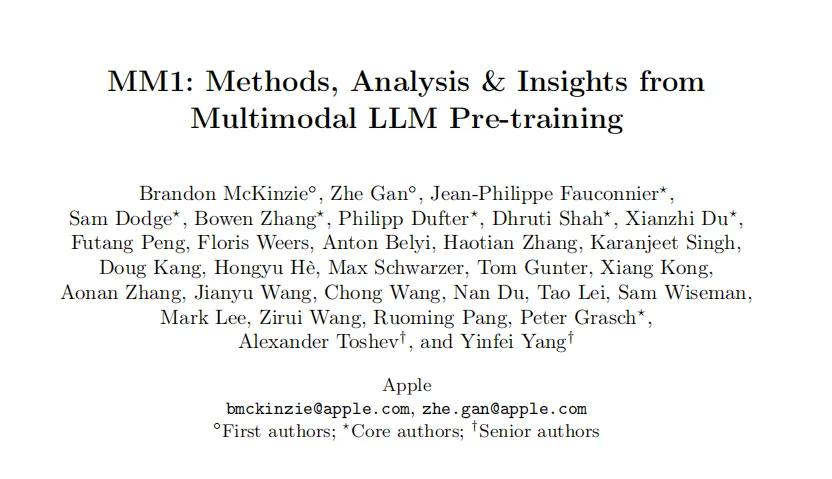 MM1: Methods, Analysis & Insights from Multimodal LLM Pre-training

Brandon McKinzie$^{\circ}$, Zhe Gan$^{\circ}$, Jean-Philippe Fauconnier$^{\star}$, Sam Dodge$^{\star}$, Bowen Zhang$^{\star}$, Philipp Dufter$^{\star}$, Dhruti Shah$^{\star}$, Xianzhi Du$^{\star}$, Futang Peng, Floris Weers, Anton Belyi, Haotian Zhang, Karanjeet Singh, Doug Kang, Hongyu Hè, Max Schwarzer, Tom Gunter, Xiang Kong, Aonan Zhang, Jianyu Wang, Chong Wang, Nan Du, Tao Lei, Sam Wiseman, Mark Lee, Zirui Wang, Ruoming Pang, Peter Grasch$^{\star}$, Alexander Toshev$^{\dagger}$, and Yinfei Yang$^{\dagger}$

Apple
bmckinzie@apple.com, zhe.gan@apple.com
$^{\circ}$First authors; $^{\star}$Core authors; $^{\dagger}$Senior authors